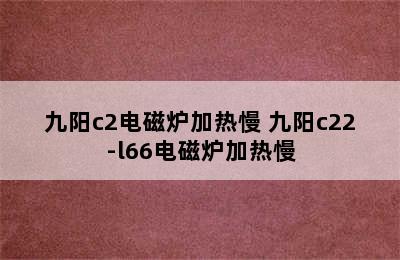 九阳c2电磁炉加热慢 九阳c22-l66电磁炉加热慢